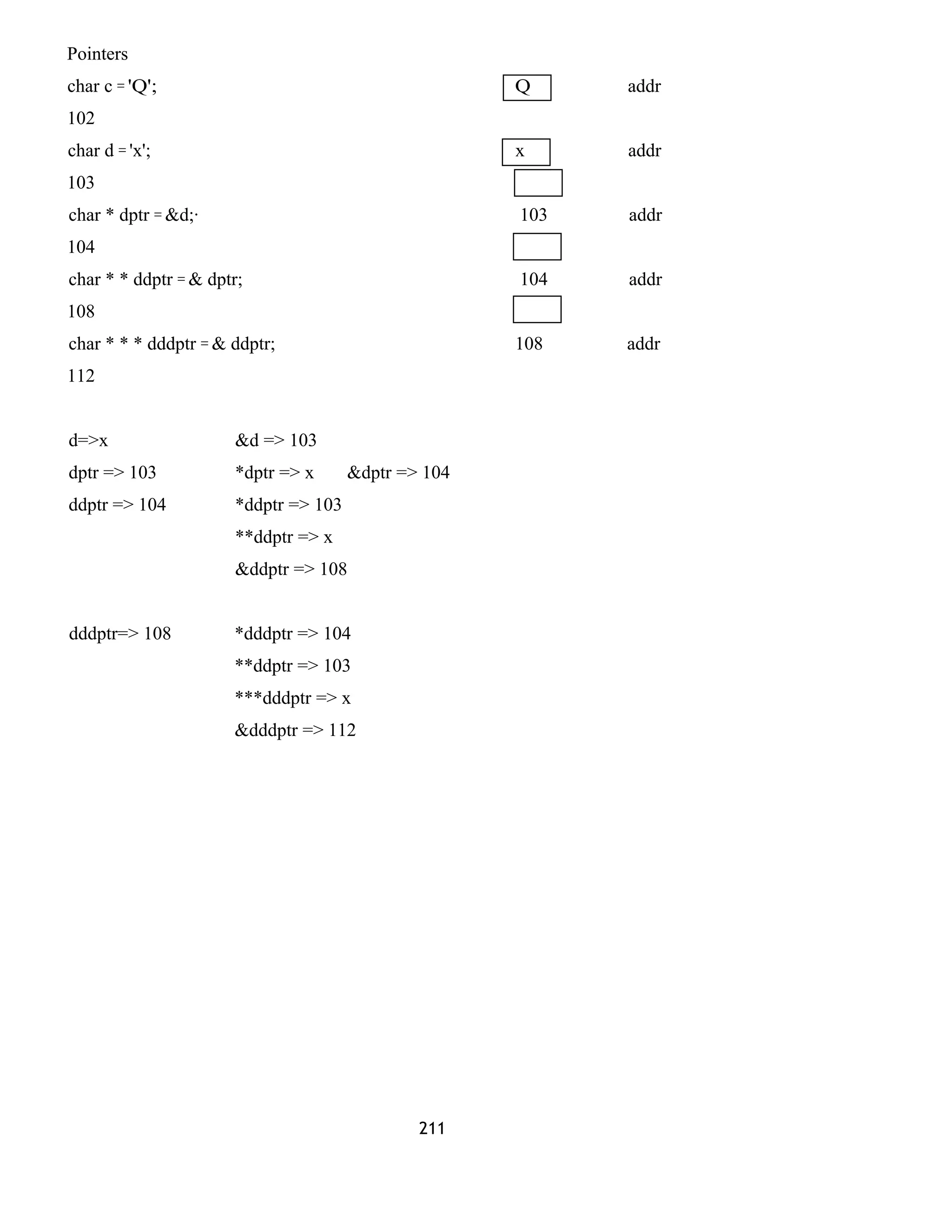 Pointers

char c = 'Q'; Q addr

102

char d = 'x'; x addr

103

char * dptr = &d;· 103 addr

104

char * * ddptr = & dptr; 104 addr

108

char * * * dddptr = & ddptr; 108 addr

112

d=>x &d => 103

dptr => 103 *dptr => x &dptr => 104

ddptr => 104 *ddptr => 103

**ddptr => x

&ddptr => 108

dddptr=> 108 *dddptr => 104

**ddptr => 103

***dddptr => x

&dddptr => 112

211